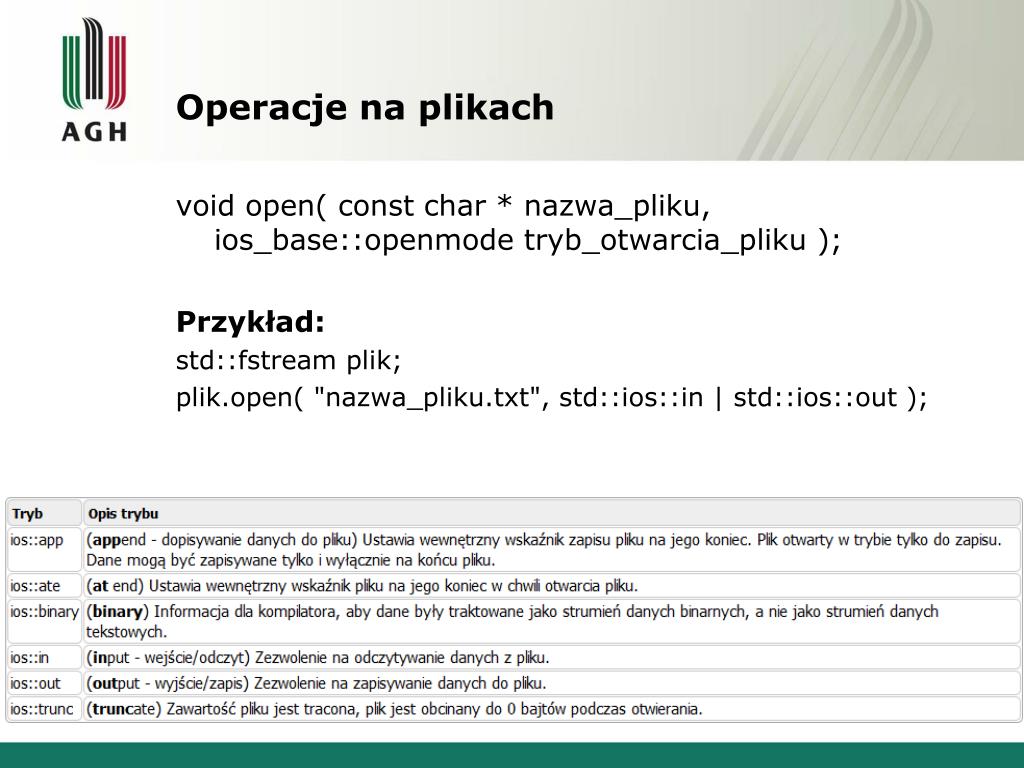 AGH

Operacje na plikach

void open( const char * nazwa_pliku, ios_base::openmode tryb_otwarcia_pliku );

Przykład:

std::fstream plik;

plik.open( "nazwa_pliku.txt", std::ios::in | std::ios::out );

| Tryb | Opis trybu |
|---|---|
| ios::app | (append - dopisywanie danych do pliku) Ustawia wewnętrzny wskaźnik zapisu pliku na jego koniec. Plik otwarty w trybie tylko do zapisu. Dane mogą być zapisywane tylko i wyłącznie na końcu pliku. |
| ios::ate | (at end) Ustawia wewnętrzny wskaźnik pliku na jego koniec w chwili otwarcia pliku. |
| ios::binary | (binary) Informacja dla kompilatora, aby dane były traktowane jako strumień danych binarnych, a nie jako strumień danych tekstowych. |
| ios::in | (input - wejście/odczyt) Zezwolenie na odczytywanie danych z pliku. |
| ios::out | (output - wyjście/zapis) Zezwolenie na zapisywanie danych do pliku. |
| ios::trunc | (truncate) Zawartość pliku jest tracona, plik jest obcinany do 0 bajtów podczas otwierania. |